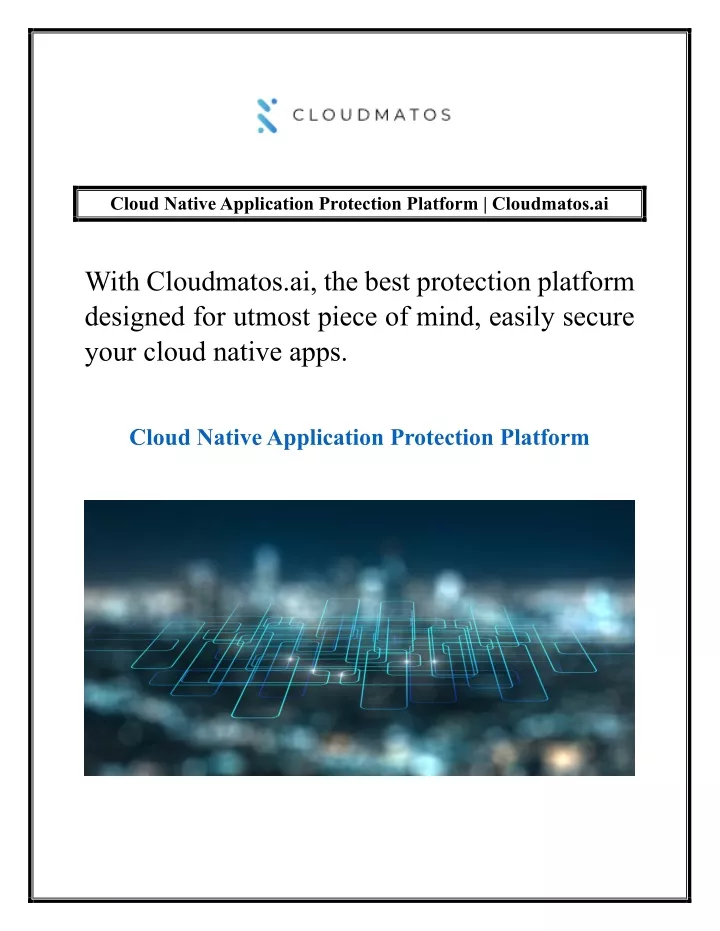 CLOUDMATOS

Cloud Native Application Protection Platform | Cloudmatos.ai

With Cloudmatos.ai, the best protection platform designed for utmost piece of mind, easily secure your cloud native apps.

Cloud Native Application Protection Platform